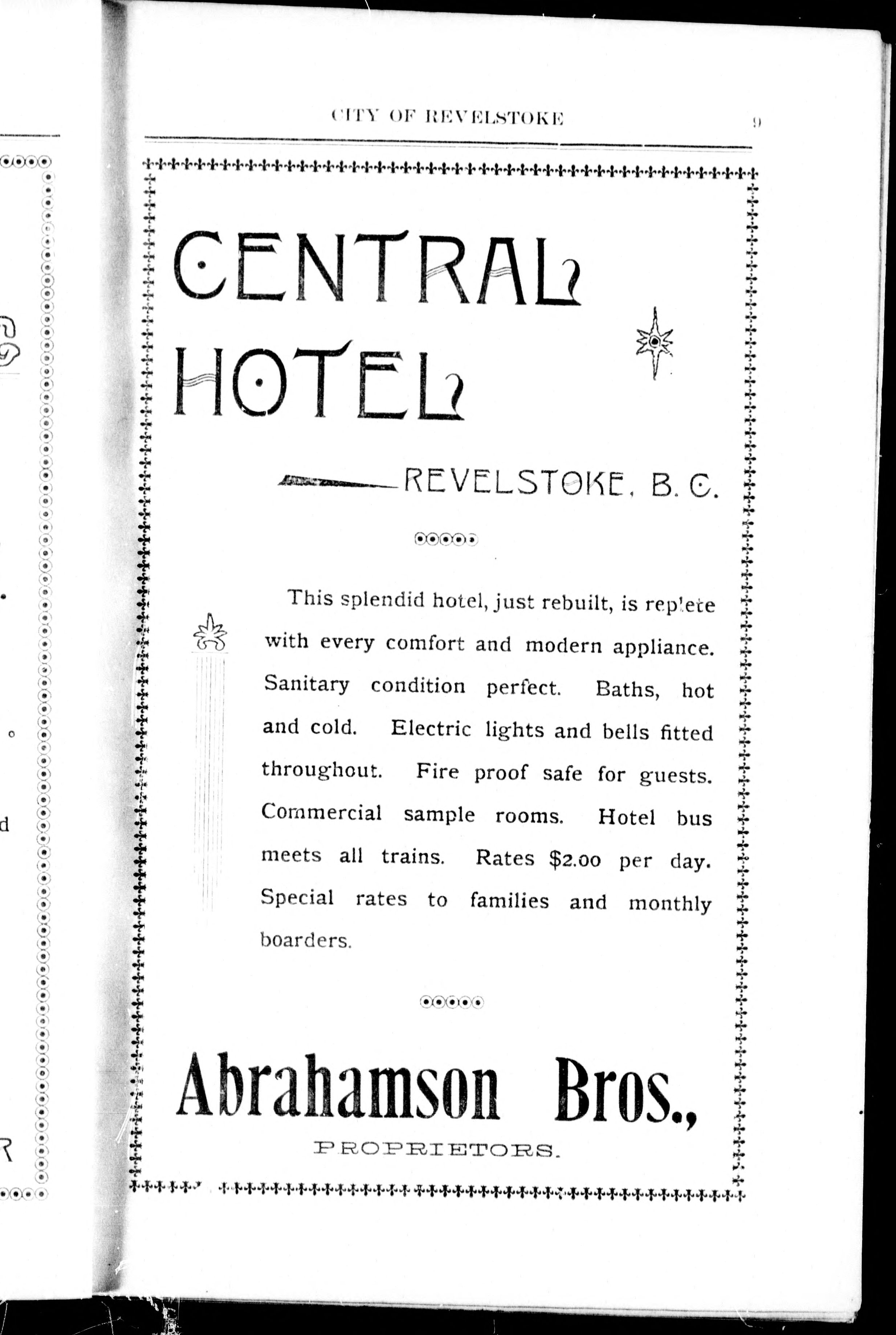 CITY OF REVELSTOKE

9

CENTRAL HOTEL

REVELSTOKE, B. C.

This splendid hotel, just rebuilt, is replete with every comfort and modern appliance. Sanitary condition perfect. Baths, hot and cold. Electric lights and bells fitted throughout. Fire proof safe for guests. Commercial sample rooms. Hotel bus meets all trains. Rates $2.00 per day. Special rates to families and monthly boarders.

Abrahamson Bros.,
PROPRIETORS.